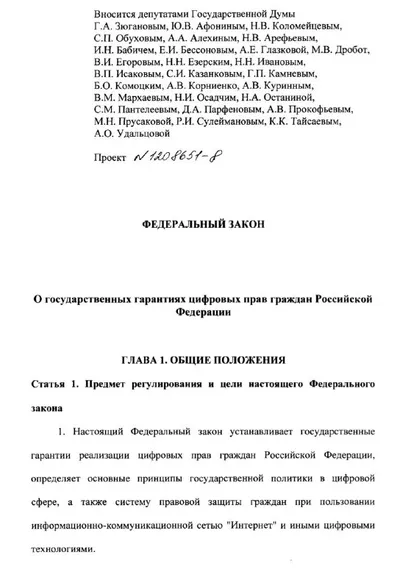 Вносится депутатами Государственной Думы
Г.А. Зюгановым, Ю.В. Афониным, Н.В. Коломейцевым,
С.П. Обуховым, А.А. Алехиным, Н.В. Арефьевым,
И.Н. Бабичем, Е.И. Бессоновым, А.Е. Глазковой, М.В. Дробот,
В.И. Егоровым, Н.Н. Езерским, Н.Н. Ивановым,
В.П. Исаковым, С.И. Казанковым, Г.П. Камневым,
Б.О. Комоцким, А.В. Корниенко, А.В. Куринным,
В.М. Мархаевым, Н.И. Осадчим, Н.А. Останиной,
С.М. Пантелеевым, Д.А. Парфеновым, А.В. Прокофьевым,
М.Н. Прусаковой, Р.И. Сулеймановым, К.К. Тайсаевым,
А.О. Удальцовой

Проект N 1208651-8

ФЕДЕРАЛЬНЫЙ ЗАКОН

О государственных гарантиях цифровых прав граждан Российской Федерации

ГЛАВА 1. ОБЩИЕ ПОЛОЖЕНИЯ

Статья 1. Предмет регулирования и цели настоящего Федерального закона

1. Настоящий Федеральный закон устанавливает государственные гарантии реализации цифровых прав граждан Российской Федерации, определяет основные принципы государственной политики в цифровой сфере, а также систему правовой защиты граждан при пользовании информационно-коммуникационной сетью "Интернет" и иными цифровыми технологиями.